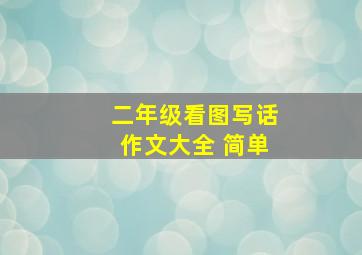 二年级看图写话
作文大全 简单